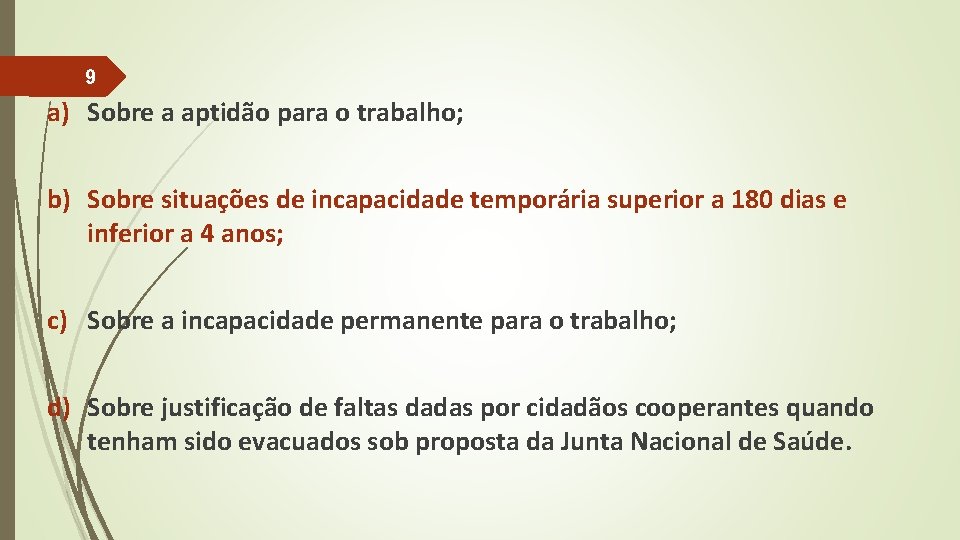 9

a) Sobre a aptidão para o trabalho;

b) Sobre situações de incapacidade temporária superior a 180 dias e inferior a 4 anos;

c) Sobre a incapacidade permanente para o trabalho;

d) Sobre justificação de faltas dadas por cidadãos cooperantes quando tenham sido evacuados sob proposta da Junta Nacional de Saúde.